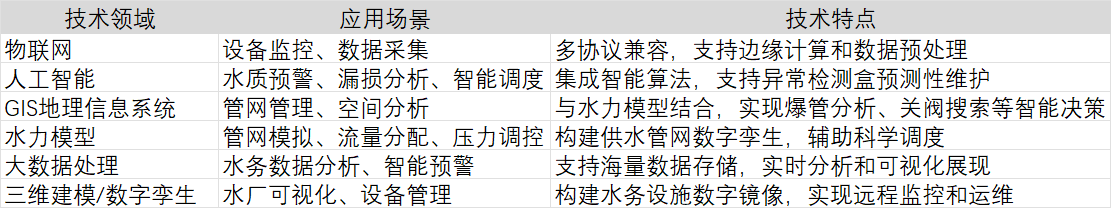 | 技术领域 | 应用场景 | 技术特点 |
|---|---|---|
| 物联网 | 设备监控、数据采集 | 多协议兼容，支持边缘计算和数据预处理 |
| 人工智能 | 水质预警、漏损分析、智能调度 | 集成智能算法，支持异常检测盒预测性维护 |
| GIS地理信息系统 | 管网管理、空间分析 | 与水力模型结合，实现爆管分析、关阀搜索等智能决策 |
| 水力模型 | 管网模拟、流量分配、压力调控 | 构建供水管网数字孪生，辅助科学调度 |
| 大数据处理 | 水务数据分析、智能预警 | 支持海量数据存储，实时分析和可视化展现 |
| 三维建模/数字孪生 | 水厂可视化、设备管理 | 构建水务设施数字镜像，实现远程监控和运维 |